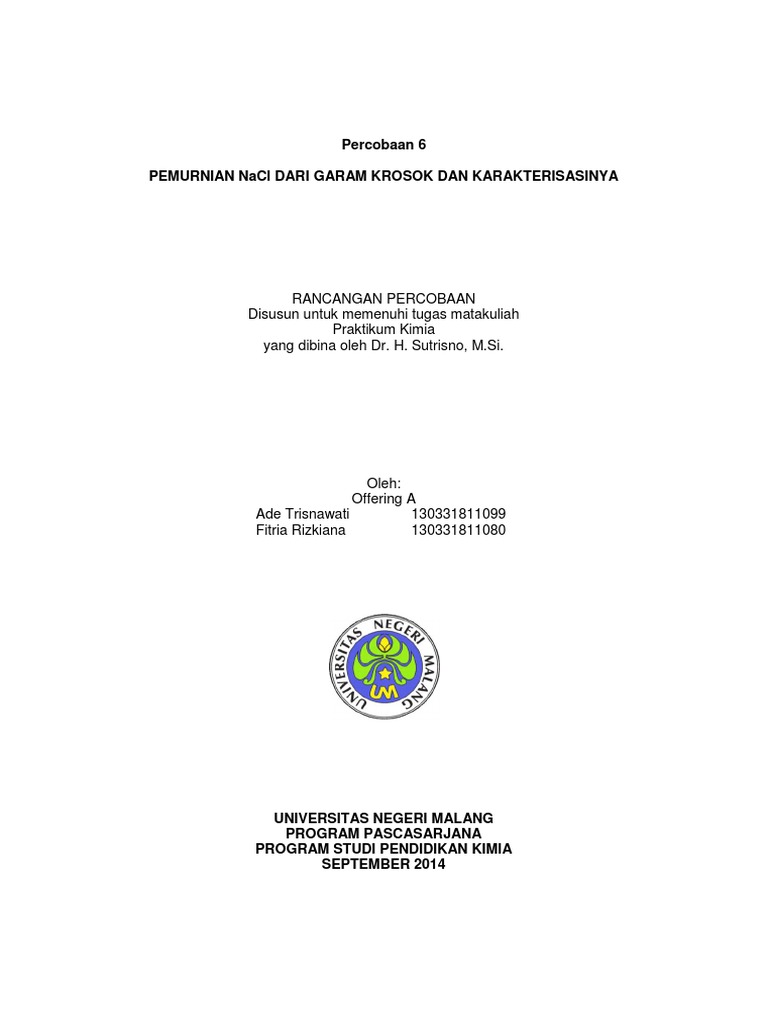 Percobaan 6

PEMURNIAN NaCl DARI GARAM KROSOK DAN KARAKTERISASINYA

RANCANGAN PERCOBAAN
Disusun untuk memenuhi tugas matakuliah
Praktikum Kimia
yang dibina oleh Dr. H. Sutrisno, M.Si.

Oleh:
Offering A
Ade Trisnawati 130331811099
Fitria Rizkiana 130331811080

UNIVERSITAS NEGERI MALANG
UM

UNIVERSITAS NEGERI MALANG
PROGRAM PASCASARJANA
PROGRAM STUDI PENDIDIKAN KIMIA
SEPTEMBER 2014